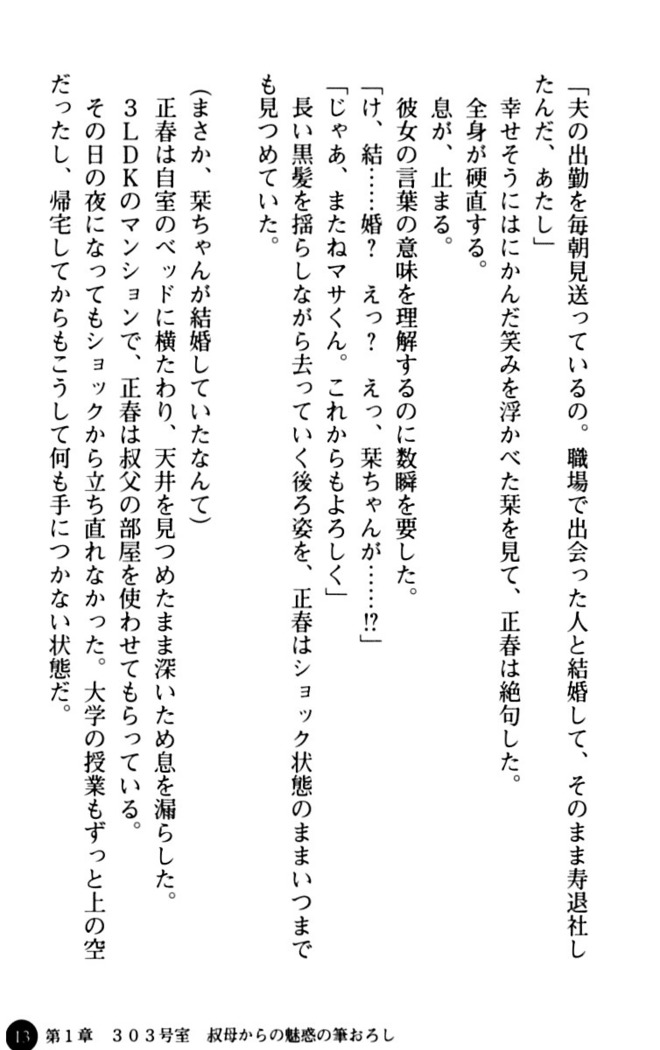 「夫の出勤を毎朝見送っているの。職場で出会った人と結婚して、そのまま寿退社したんだ、あたし」

幸せそうにはにかんだ笑みを浮かべた栞を見て、正春は絶句した。

全身が硬直する。

息が、止まる。

彼女の言葉の意味を理解するのに数瞬を要した。

「け、結……婚？　えっ？　えっ、栞ちゃんが……⁉」

「じゃあ、またねマサくん。これからもよろしく」

長い黒髪を揺らしながら去っていく後ろ姿を、正春はショック状態のままいつまでも見つめていた。

（まさか、栞ちゃんが結婚していたなんて）

正春は自室のベッドに横たわり、天井を見つめたまま深いため息を漏らした。

３ＬＤＫのマンションで、正春は叔父の部屋を使わせてもらっている。

その日の夜になってもショックから立ち直れなかった。大学の授業もずっと上の空だったし、帰宅してからもこうして何も手につかない状態だ。

13　第1章　３０３号室　叔母からの魅惑の筆おろし